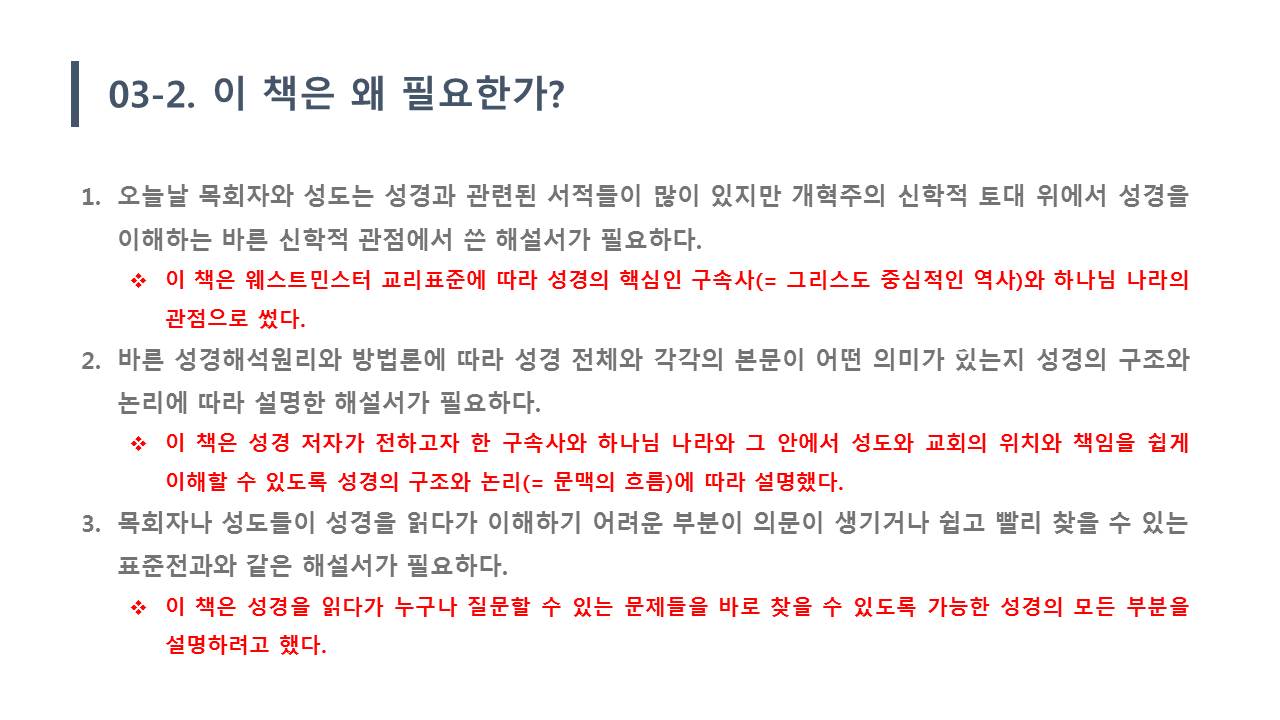 03-2. 이 책은 왜 필요한가?

1. 오늘날 목회자와 성도는 성경과 관련된 서적들이 많이 있지만 개혁주의 신학적 토대 위에서 성경을 이해하는 바른 신학적 관점에서 쓴 해설서가 필요하다.

❖ 이 책은 웨스트민스터 교리표준에 따라 성경의 핵심인 구속사(= 그리스도 중심적인 역사)와 하나님 나라의 관점으로 썼다.

2. 바른 성경해석원리와 방법론에 따라 성경 전체와 각각의 본문이 어떤 의미가 있는지 성경의 구조와 논리에 따라 설명한 해설서가 필요하다.

❖ 이 책은 성경 저자가 전하고자 한 구속사와 하나님 나라와 그 안에서 성도와 교회의 위치와 책임을 쉽게 이해할 수 있도록 성경의 구조와 논리(= 문맥의 흐름)에 따라 설명했다.

3. 목회자나 성도들이 성경을 읽다가 이해하기 어려운 부분이 의문이 생기거나 쉽고 빨리 찾을 수 있는 표준전과와 같은 해설서가 필요하다.

❖ 이 책은 성경을 읽다가 누구나 질문할 수 있는 문제들을 바로 찾을 수 있도록 가능한 성경의 모든 부분을 설명하려고 했다.